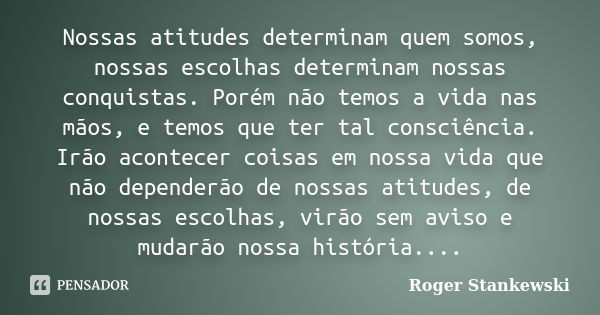 Nossas atitudes determinam quem somos, nossas escolhas determinam nossas conquistas. Porém não temos a vida nas mãos, e temos que ter tal consciência. Irão acontecer coisas em nossa vida que não dependerão de nossas atitudes, de nossas escolhas, virão sem aviso e mudarão nossa história....

PENSADOR

Roger Stankewski